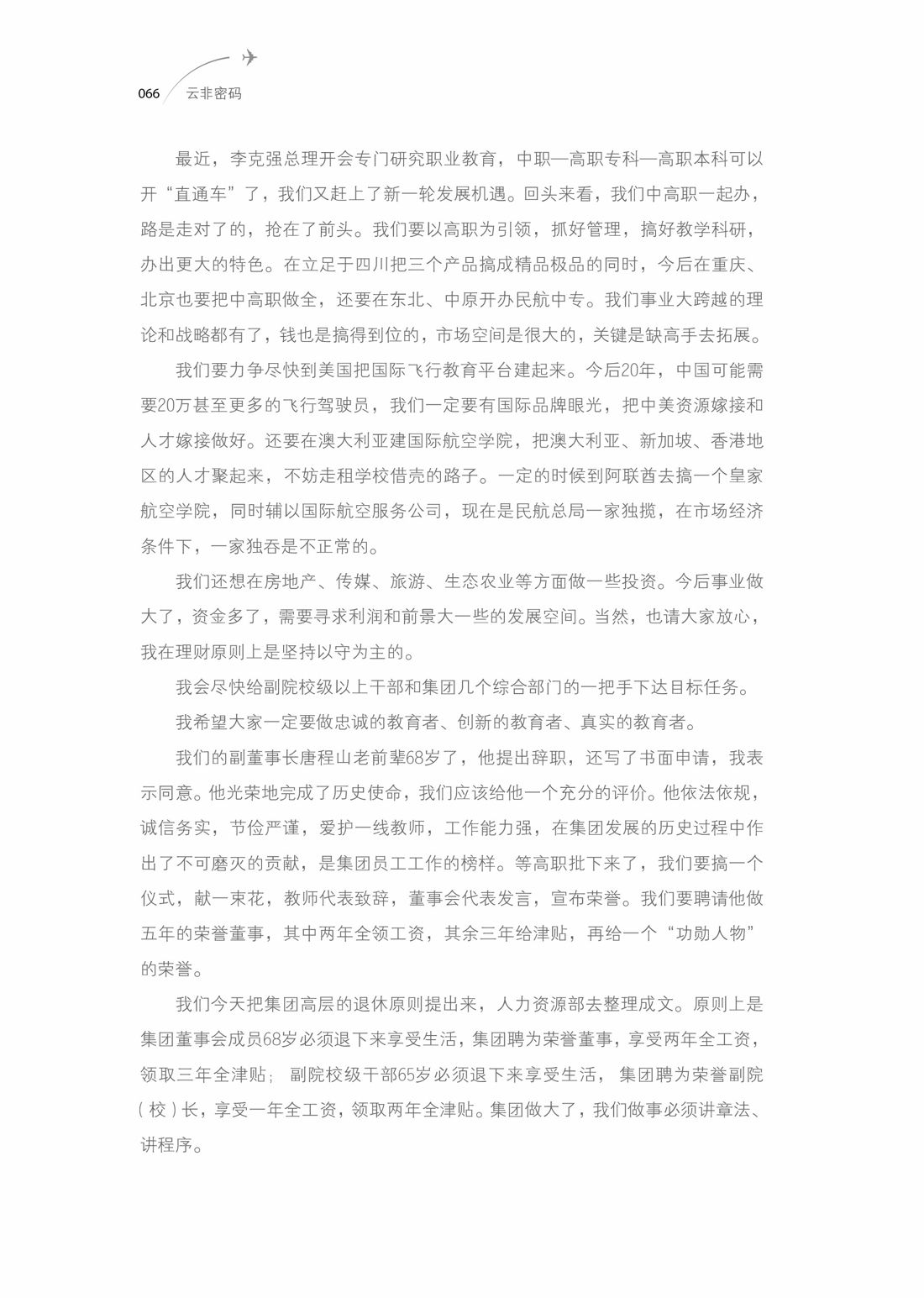 066 云非密码

最近，李克强总理开会专门研究职业教育，中职—高职专科—高职本科可以开“直通车”了，我们又赶上了新一轮发展机遇。回头来看，我们中高职一起办，路是走对了的，抢在了前头。我们要以高职为引领，抓好管理，搞好教学科研，办出更大的特色。在立足于四川把三个产品搞成精品极品的同时，今后在重庆、北京也要把中高职做全，还要在东北、中原开办民航中专。我们事业大跨越的理论和战略都有了，钱也是搞得到位的，市场空间是很大的，关键是缺高手去拓展。

我们要力争尽快到美国把国际飞行教育平台建起来。今后20年，中国可能需要20万甚至更多的飞行驾驶员，我们一定要有国际品牌眼光，把中美资源嫁接和人才嫁接做好。还要在澳大利亚建国际航空学院，把澳大利亚、新加坡、香港地区的人才聚起来，不妨走租学校借壳的路子。一定的时候到阿联酋去搞一个皇家航空学院，同时辅以国际航空服务公司，现在是民航总局一家独揽，在市场经济条件下，一家独吞是不正常的。

我们还想在房地产、传媒、旅游、生态农业等方面做一些投资。今后事业做大了，资金多了，需要寻求利润和前景大一些的发展空间。当然，也请大家放心，我在理财原则上是坚持以守为主的。

我会尽快给副院校级以上干部和集团几个综合部门的一把手下达目标任务。

我希望大家一定要做忠诚的教育者、创新的教育者、真实的教育者。

我们的副董事长唐程山老前辈68岁了，他提出辞职，还写了书面申请，我表示同意。他光荣地完成了历史使命，我们应该给他一个充分的评价。他依法依规，诚信务实，节俭严谨，爱护一线教师，工作能力强，在集团发展的历史过程中作出了不可磨灭的贡献，是集团员工工作的榜样。等高职批下来了，我们要搞一个仪式，献一束花，教师代表致辞，董事会代表发言，宣布荣誉。我们要聘请他做五年的荣誉董事，其中两年全领工资，其余三年给津贴，再给一个“功勋人物”的荣誉。

我们今天把集团高层的退休原则提出来，人力资源部去整理成文。原则上是集团董事会成员68岁必须退下来享受生活，集团聘为荣誉董事，享受两年全工资，领取三年全津贴；副院校级干部65岁必须退下来享受生活，集团聘为荣誉副院（校）长，享受一年全工资，领取两年全津贴。集团做大了，我们做事必须讲章法、讲程序。